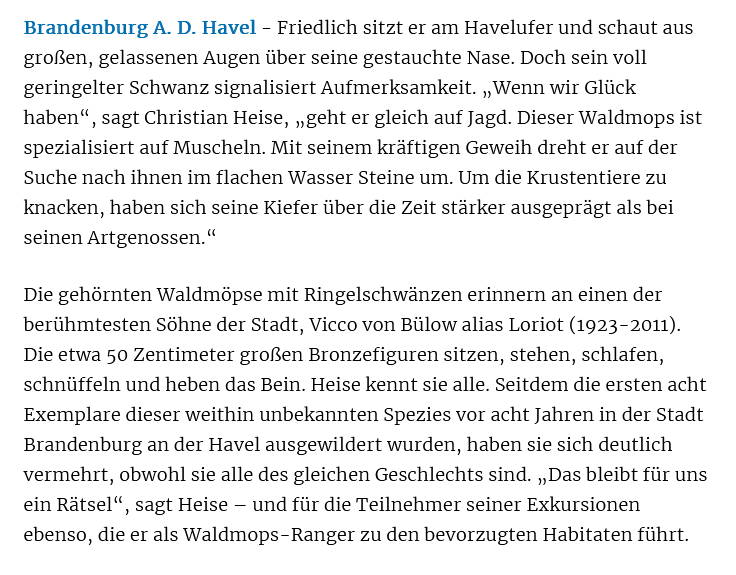 Brandenburg A. D. Havel - Friedlich sitzt er am Havelufer und schaut aus großen, gelassenen Augen über seine gestauchte Nase. Doch sein voll geringelter Schwanz signalisiert Aufmerksamkeit. „Wenn wir Glück haben“, sagt Christian Heise, „geht er gleich auf Jagd. Dieser Waldmops ist spezialisiert auf Muscheln. Mit seinem kräftigen Geweih dreht er auf der Suche nach ihnen im flachen Wasser Steine um. Um die Krustentiere zu knacken, haben sich seine Kiefer über die Zeit stärker ausgeprägt als bei seinen Artgenossen.“

Die gehörnten Waldmöpse mit Ringelschwänzen erinnern an einen der berühmtesten Söhne der Stadt, Vicco von Bülow alias Loriot (1923-2011). Die etwa 50 Zentimeter großen Bronzefiguren sitzen, stehen, schlafen, schnüffeln und heben das Bein. Heise kennt sie alle. Seitdem die ersten acht Exemplare dieser weithin unbekannten Spezies vor acht Jahren in der Stadt Brandenburg an der Havel ausgewildert wurden, haben sie sich deutlich vermehrt, obwohl sie alle des gleichen Geschlechts sind. „Das bleibt für uns ein Rätsel“, sagt Heise – und für die Teilnehmer seiner Exkursionen ebenso, die er als Waldmops-Ranger zu den bevorzugten Habitaten führt.